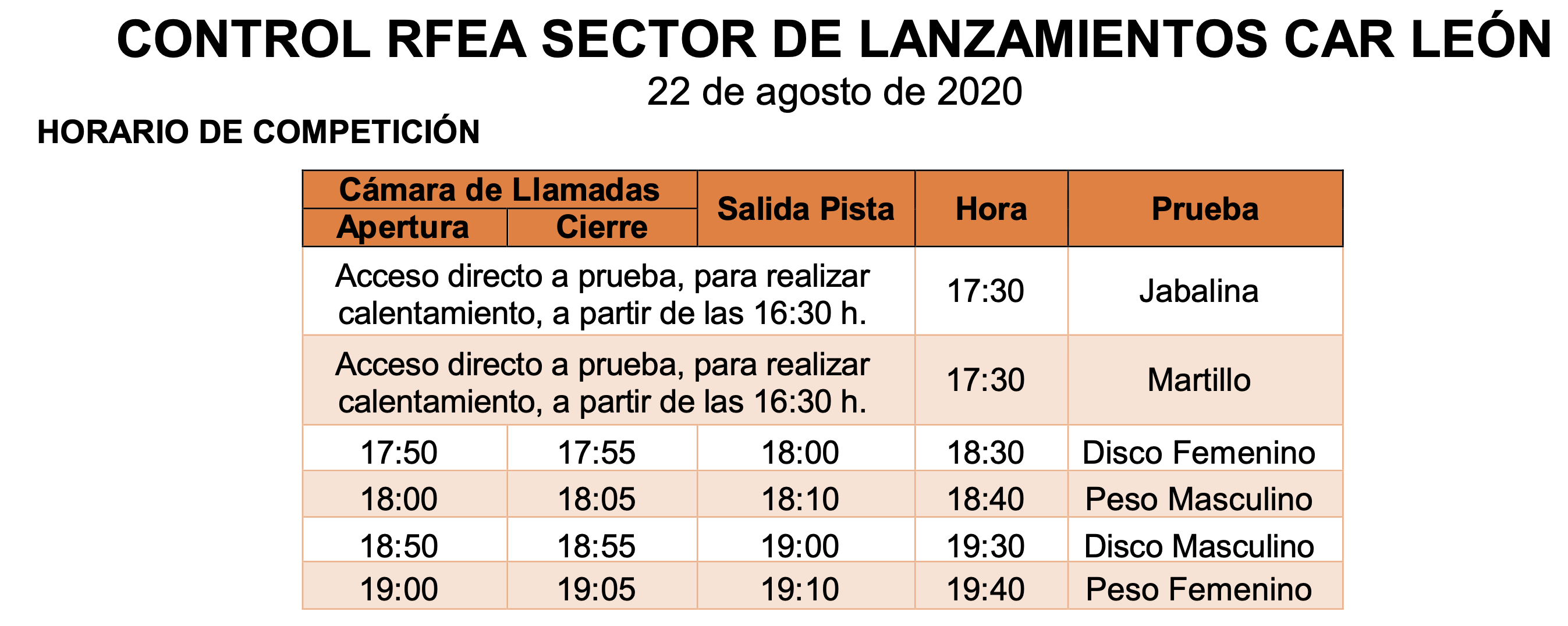 CONTROL RFEA SECTOR DE LANZAMIENTOS CAR LEÓN
22 de agosto de 2020

HORARIO DE COMPETICIÓN

| Cámara de Llamadas Apertura | Cámara de Llamadas Cierre | Salida Pista | Hora | Prueba |
|---|---|---|---|---|
| Acceso directo a prueba, para realizar calentamiento, a partir de las 16:30 h. | | | 17:30 | Jabalina |
| Acceso directo a prueba, para realizar calentamiento, a partir de las 16:30 h. | | | 17:30 | Martillo |
| 17:50 | 17:55 | 18:00 | 18:30 | Disco Femenino |
| 18:00 | 18:05 | 18:10 | 18:40 | Peso Masculino |
| 18:50 | 18:55 | 19:00 | 19:30 | Disco Masculino |
| 19:00 | 19:05 | 19:10 | 19:40 | Peso Femenino |